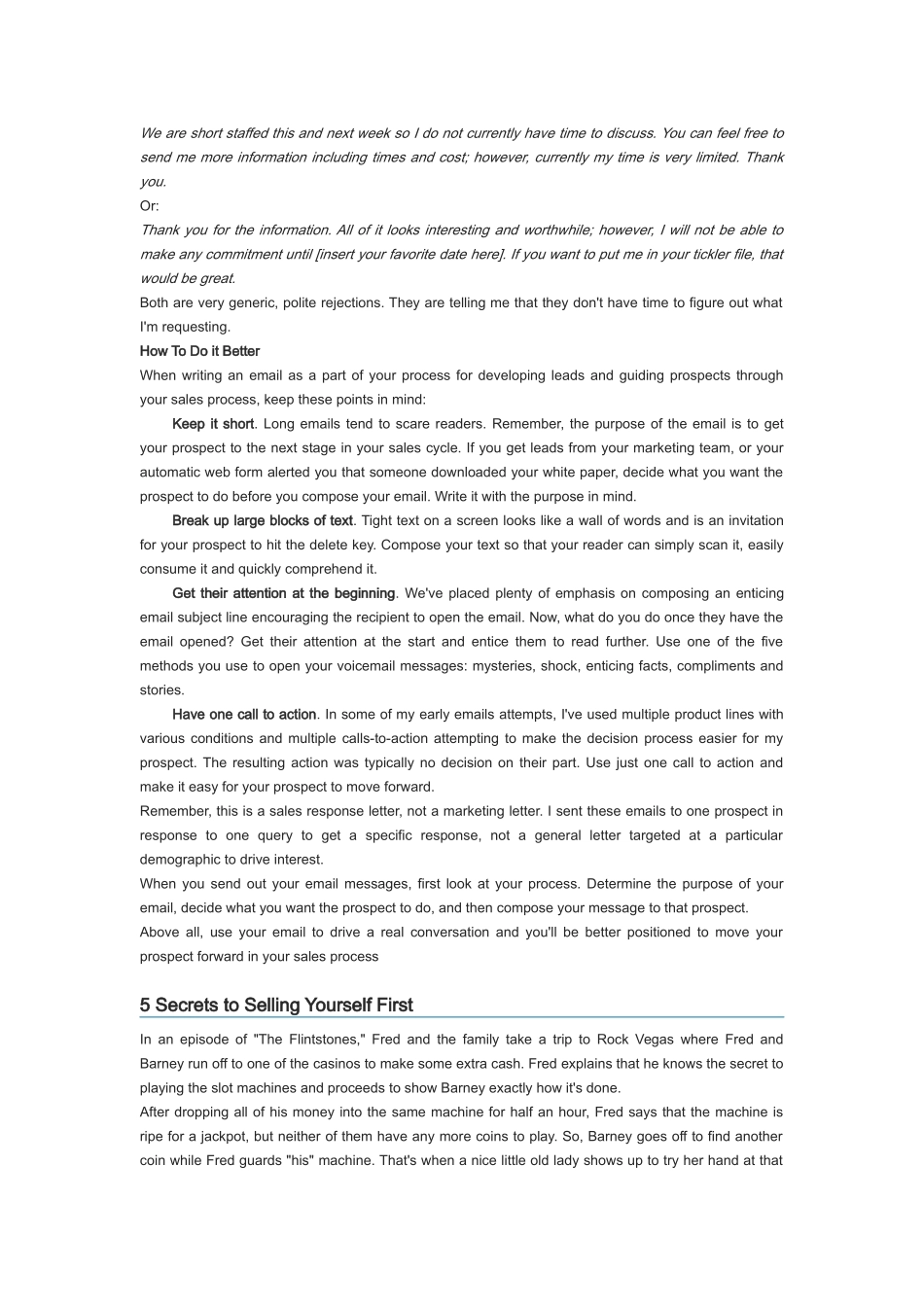 We are short staffed this and next week so I do not currently have time to discuss. You can feel free to send me more information including times and cost; however, currently my time is very limited. Thank you.

Or:

Thank you for the information. All of it looks interesting and worthwhile; however, I will not be able to make any commitment until [insert your favorite date here]. If you want to put me in your tickler file, that would be great.

Both are very generic, polite rejections. They are telling me that they don't have time to figure out what I'm requesting.

How To Do it Better

When writing an email as a part of your process for developing leads and guiding prospects through your sales process, keep these points in mind:

Keep it short. Long emails tend to scare readers. Remember, the purpose of the email is to get your prospect to the next stage in your sales cycle. If you get leads from your marketing team, or your automatic web form alerted you that someone downloaded your white paper, decide what you want the prospect to do before you compose your email. Write it with the purpose in mind.

Break up large blocks of text. Tight text on a screen looks like a wall of words and is an invitation for your prospect to hit the delete key. Compose your text so that your reader can simply scan it, easily consume it and quickly comprehend it.

Get their attention at the beginning. We've placed plenty of emphasis on composing an enticing email subject line encouraging the recipient to open the email. Now, what do you do once they have the email opened? Get their attention at the start and entice them to read further. Use one of the five methods you use to open your voicemail messages: mysteries, shock, enticing facts, compliments and stories.

Have one call to action. In some of my early emails attempts, I've used multiple product lines with various conditions and multiple calls-to-action attempting to make the decision process easier for my prospect. The resulting action was typically no decision on their part. Use just one call to action and make it easy for your prospect to move forward.

Remember, this is a sales response letter, not a marketing letter. I sent these emails to one prospect in response to one query to get a specific response, not a general letter targeted at a particular demographic to drive interest.

When you send out your email messages, first look at your process. Determine the purpose of your email, decide what you want the prospect to do, and then compose your message to that prospect.

Above all, use your email to drive a real conversation and you'll be better positioned to move your prospect forward in your sales process

5 Secrets to Selling Yourself First

In an episode of "The Flintstones," Fred and the family take a trip to Rock Vegas where Fred and Barney run off to one of the casinos to make some extra cash. Fred explains that he knows the secret to playing the slot machines and proceeds to show Barney exactly how it's done.

After dropping all of his money into the same machine for half an hour, Fred says that the machine is ripe for a jackpot, but neither of them have any more coins to play. So, Barney goes off to find another coin while Fred guards "his" machine. That's when a nice little old lady shows up to try her hand at that